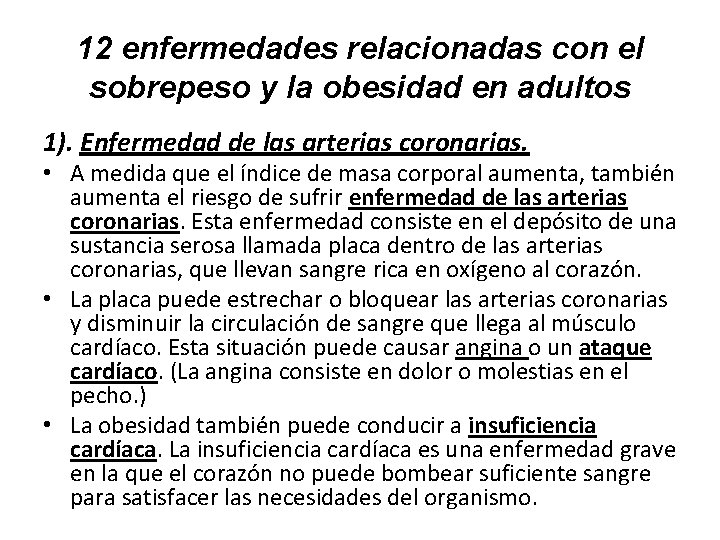 12 enfermedades relacionadas con el sobrepeso y la obesidad en adultos

1). Enfermedad de las arterias coronarias.

• A medida que el índice de masa corporal aumenta, también aumenta el riesgo de sufrir enfermedad de las arterias coronarias. Esta enfermedad consiste en el depósito de una sustancia serosa llamada placa dentro de las arterias coronarias, que llevan sangre rica en oxígeno al corazón.

• La placa puede estrechar o bloquear las arterias coronarias y disminuir la circulación de sangre que llega al músculo cardíaco. Esta situación puede causar angina o un ataque cardíaco. (La angina consiste en dolor o molestias en el pecho.)

• La obesidad también puede conducir a insuficiencia cardíaca. La insuficiencia cardíaca es una enfermedad grave en la que el corazón no puede bombear suficiente sangre para satisfacer las necesidades del organismo.